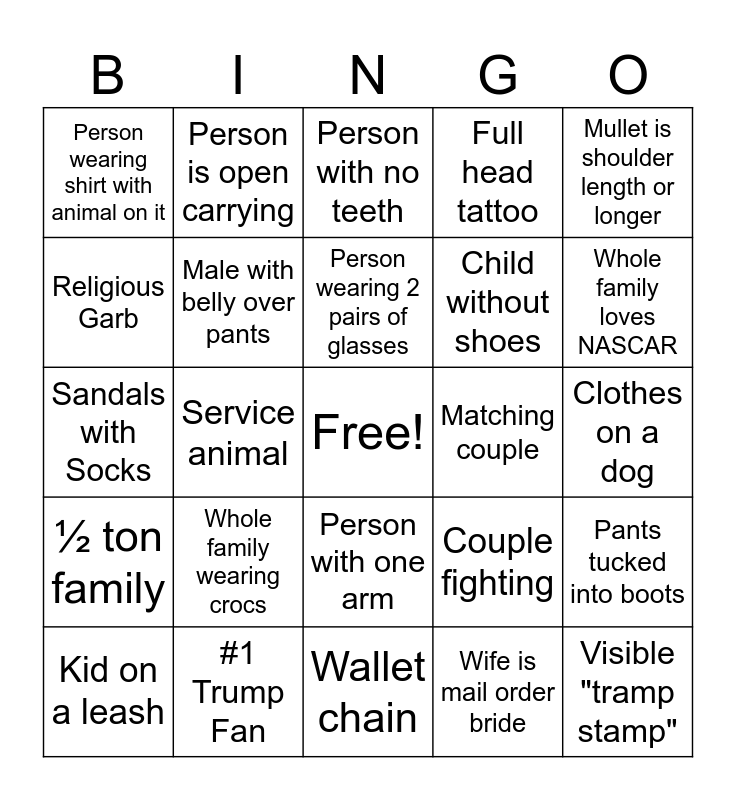 | B | I | N | G | O |
|---|---|---|---|---|
| Person wearing shirt with animal on it | Person is open carrying | Person with no teeth | Full head tattoo | Mullet is shoulder length or longer |
| Religious Garb | Male with belly over pants | Person wearing 2 pairs of glasses | Child without shoes | Whole family loves NASCAR |
| Sandals with Socks | Service animal | Free! | Matching couple | Clothes on a dog |
| ½ ton family | Whole family wearing crocs | Person with one arm | Couple fighting | Pants tucked into boots |
| Kid on a leash | #1 Trump Fan | Wallet chain | Wife is mail order bride | Visible "tramp stamp" |